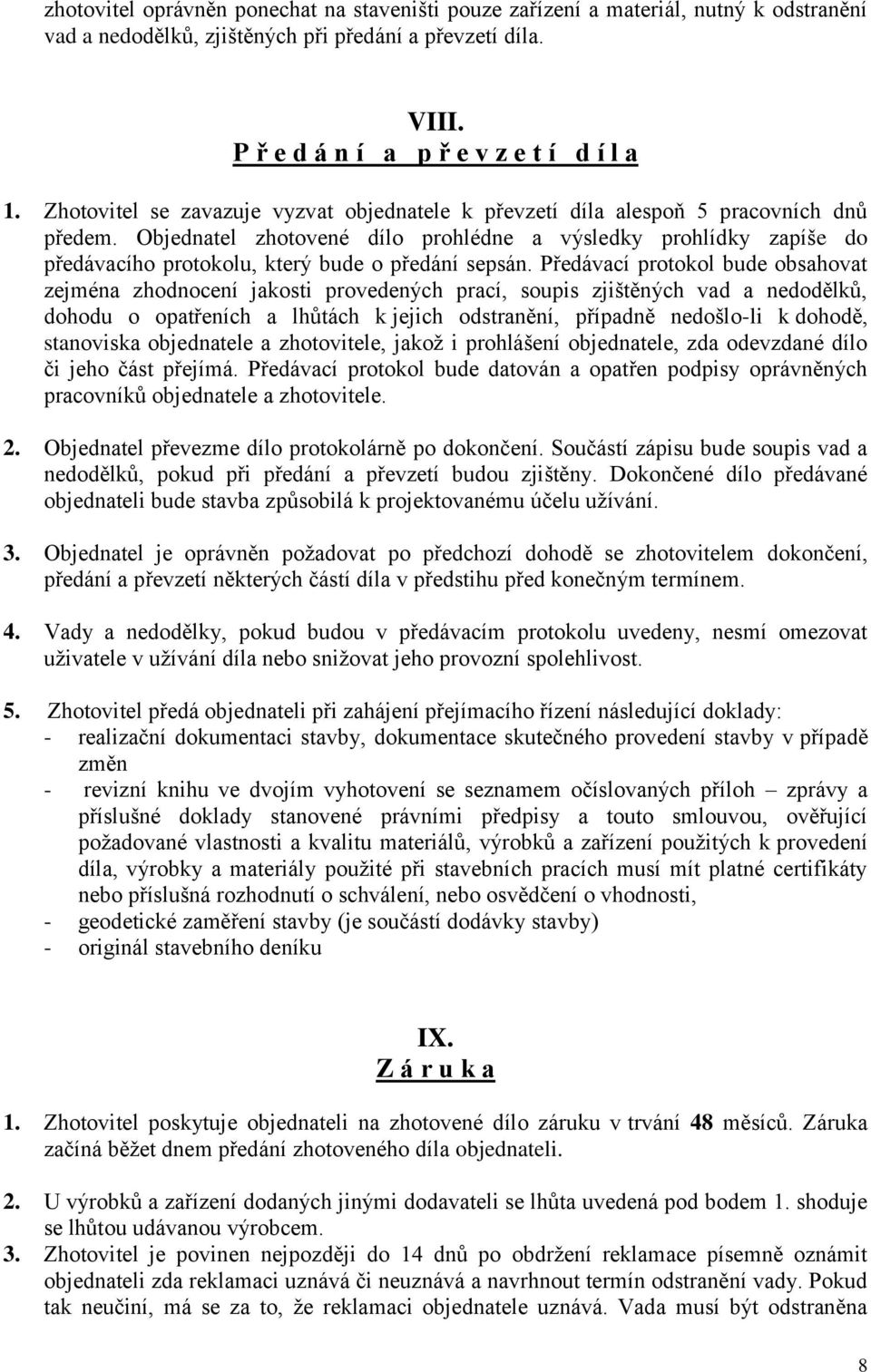 zhotovitel oprávněn ponechat na staveništi pouze zařízení a materiál, nutný k odstranění vad a nedodělků, zjištěných při předání a převzetí díla.

VIII.
P ř e d á n í a p ř e v z e t í d í l a

1. Zhotovitel se zavazuje vyzvat objednatele k převzetí díla alespoň 5 pracovních dnů předem. Objednatel zhotovené dílo prohlédne a výsledky prohlídky zapíše do předávacího protokolu, který bude o předání sepsán. Předávací protokol bude obsahovat zejména zhodnocení jakosti provedených prací, soupis zjištěných vad a nedodělků, dohodu o opatřeních a lhůtách k jejich odstranění, případně nedošlo-li k dohodě, stanoviska objednatele a zhotovitele, jakož i prohlášení objednatele, zda odevzdané dílo či jeho část přejímá. Předávací protokol bude datován a opatřen podpisy oprávněných pracovníků objednatele a zhotovitele.

2. Objednatel převezme dílo protokolárně po dokončení. Součástí zápisu bude soupis vad a nedodělků, pokud při předání a převzetí budou zjištěny. Dokončené dílo předávané objednateli bude stavba způsobilá k projektovanému účelu užívání.

3. Objednatel je oprávněn požadovat po předchozí dohodě se zhotovitelem dokončení, předání a převzetí některých částí díla v předstihu před konečným termínem.

4. Vady a nedodělky, pokud budou v předávacím protokolu uvedeny, nesmí omezovat uživatele v užívání díla nebo snižovat jeho provozní spolehlivost.

5. Zhotovitel předá objednateli při zahájení přejímacího řízení následující doklady:
- realizační dokumentaci stavby, dokumentace skutečného provedení stavby v případě změn
- revizní knihu ve dvojím vyhotovení se seznamem očíslovaných příloh – zprávy a příslušné doklady stanovené právními předpisy a touto smlouvou, ověřující požadované vlastnosti a kvalitu materiálů, výrobků a zařízení použitých k provedení díla, výrobky a materiály použité při stavebních pracích musí mít platné certifikáty nebo příslušná rozhodnutí o schválení, nebo osvědčení o vhodnosti,
- geodetické zaměření stavby (je součástí dodávky stavby)
- originál stavebního deníku

IX.
Z á r u k a

1. Zhotovitel poskytuje objednateli na zhotovené dílo záruku v trvání 48 měsíců. Záruka začíná běžet dnem předání zhotoveného díla objednateli.

2. U výrobků a zařízení dodaných jinými dodavateli se lhůta uvedená pod bodem 1. shoduje se lhůtou udávanou výrobcem.

3. Zhotovitel je povinen nejpozději do 14 dnů po obdržení reklamace písemně oznámit objednateli zda reklamaci uznává či neuznává a navrhnout termín odstranění vady. Pokud tak neučiní, má se za to, že reklamaci objednatele uznává. Vada musí být odstraněna

8